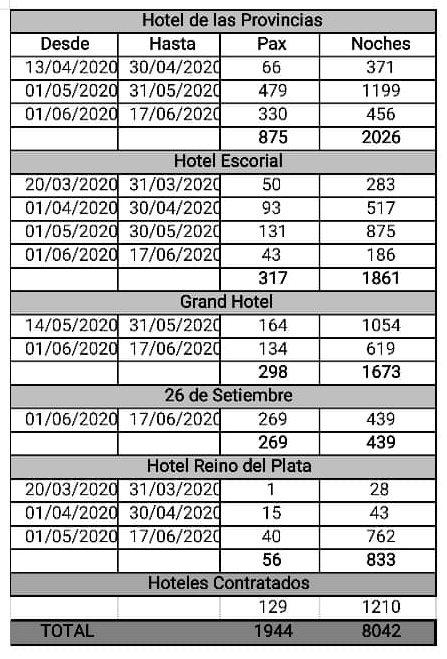 | Hotel de las Provincias | | | |
|---|---|---|---|
| Desde | Hasta | Pax | Noches |
| 13/04/2020 | 30/04/2020 | 66 | 371 |
| 01/05/2020 | 31/05/2020 | 479 | 1199 |
| 01/06/2020 | 17/06/2020 | 330 | 456 |
| | | 875 | 2026 |
| Hotel Escorial | | | |
| 20/03/2020 | 31/03/2020 | 50 | 283 |
| 01/04/2020 | 30/04/2020 | 93 | 517 |
| 01/05/2020 | 30/05/2020 | 131 | 875 |
| 01/06/2020 | 17/06/2020 | 43 | 186 |
| | | 317 | 1861 |
| Grand Hotel | | | |
| 14/05/2020 | 31/05/2020 | 164 | 1054 |
| 01/06/2020 | 17/06/2020 | 134 | 619 |
| | | 298 | 1673 |
| 26 de Setiembre | | | |
| 01/06/2020 | 17/06/2020 | 269 | 439 |
| | | 269 | 439 |
| Hotel Reino del Plata | | | |
| 20/03/2020 | 31/03/2020 | 1 | 28 |
| 01/04/2020 | 30/04/2020 | 15 | 43 |
| 01/05/2020 | 17/06/2020 | 40 | 762 |
| | | 56 | 833 |
| Hoteles Contratados | | | |
| | | 129 | 1210 |
| TOTAL | | 1944 | 8042 |